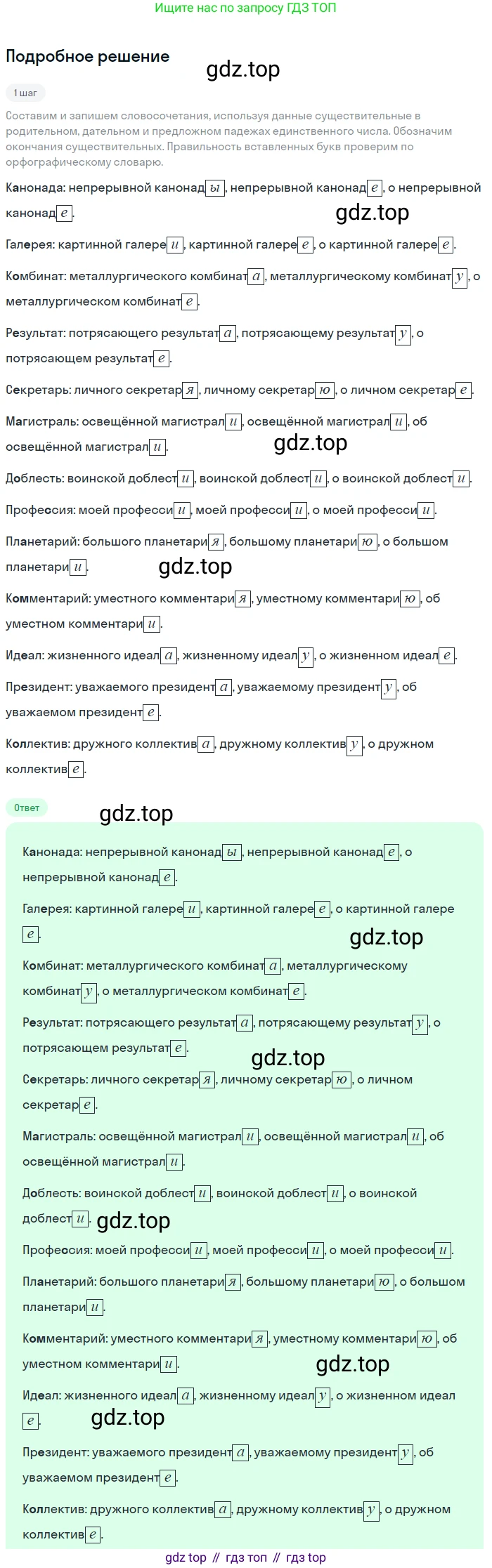 Ищите нас по запросу ГДЗ ТОП

Подробное решение

1 шаг

Составим и запишем словосочетания, используя данные существительные в родительном, дательном и предложном падежах единственного числа. Обозначим окончания существительных. Правильность вставленных букв проверим по орфографическому словарю.

Канонада: непрерывной канонады, непрерывной канонаде, о непрерывной канонаде.

Галерея: картинной галереи, картинной галерее, о картинной галерее.

Комбинат: металлургического комбината, металлургическому комбинату, о металлургическом комбинате.

Результат: потрясающего результата, потрясающему результату, о потрясающем результате.

Секретарь: личного секретаря, личному секретарю, о личном секретаре.

Магистраль: освещённой магистрали, освещённой магистрали, об освещённой магистрали.

Доблесть: воинской доблести, воинской доблести, о воинской доблести.

Профессия: моей профессии, моей профессии, о моей профессии.

Планетарий: большого планетария, большому планетарию, о большом планетарии.

Комментарий: уместного комментария, уместному комментарию, об уместном комментарии.

Идеал: жизненного идеала, жизненному идеалу, о жизненном идеале.

Президент: уважаемого президента, уважаемому президенту, об уважаемом президенте.

Коллектив: дружного коллектива, дружному коллективу, о дружном коллективе.

Ответ

Канонада: непрерывной канонады, непрерывной канонаде, о непрерывной канонаде.

Галерея: картинной галереи, картинной галерее, о картинной галерее.

Комбинат: металлургического комбината, металлургическому комбинату, о металлургическом комбинате.

Результат: потрясающего результата, потрясающему результату, о потрясающем результате.

Секретарь: личного секретаря, личному секретарю, о личном секретаре.

Магистраль: освещённой магистрали, освещённой магистрали, об освещённой магистрали.

Доблесть: воинской доблести, воинской доблести, о воинской доблести.

Профессия: моей профессии, моей профессии, о моей профессии.

Планетарий: большого планетария, большому планетарию, о большом планетарии.

Комментарий: уместного комментария, уместному комментарию, об уместном комментарии.

Идеал: жизненного идеала, жизненному идеалу, о жизненном идеале.

Президент: уважаемого президента, уважаемому президенту, об уважаемом президенте.

Коллектив: дружного коллектива, дружному коллективу, о дружном коллективе.

gdz top // гдз топ // гдз top

gdz.top